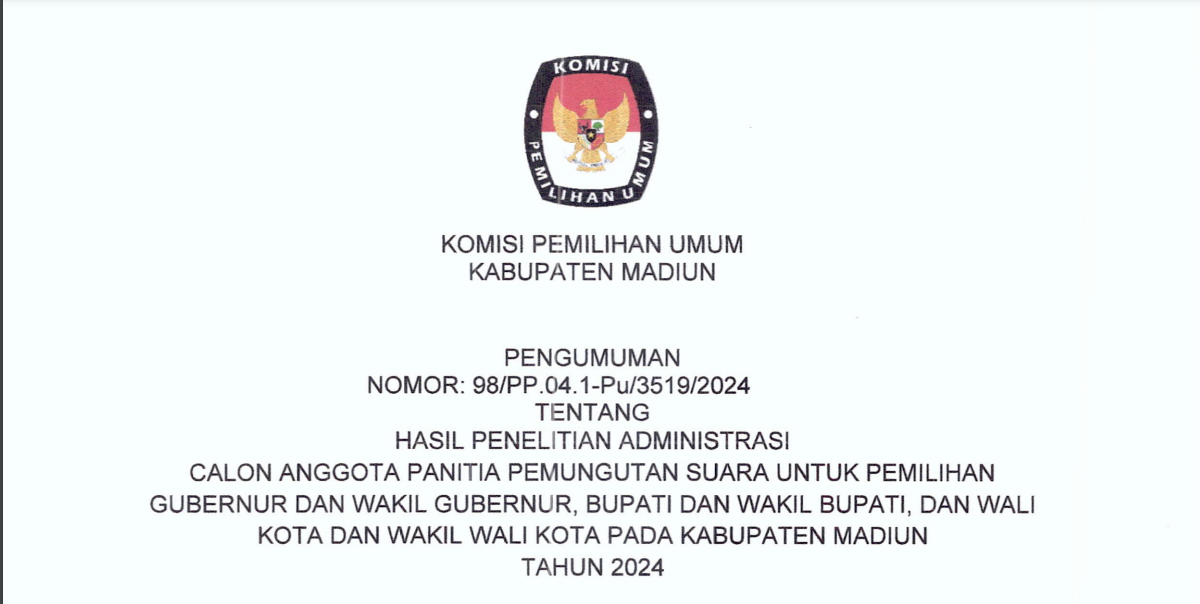 KOMISI
PEMILIHAN UMUM

KOMISI PEMILIHAN UMUM
KABUPATEN MADIUN

PENGUMUMAN
NOMOR: 98/PP.04.1-Pu/3519/2024
TENTANG
HASIL PENELITIAN ADMINISTRASI
CALON ANGGOTA PANITIA PEMUNGUTAN SUARA UNTUK PEMILIHAN GUBERNUR DAN WAKIL GUBERNUR, BUPATI DAN WAKIL BUPATI, DAN WALI KOTA DAN WAKIL WALI KOTA PADA KABUPATEN MADIUN
TAHUN 2024